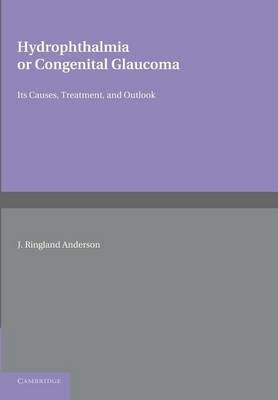 Hydrophthalmia or Congenital Glaucoma

Its Causes, Treatment, and Outlook

J. Ringland Anderson

CAMBRIDGE